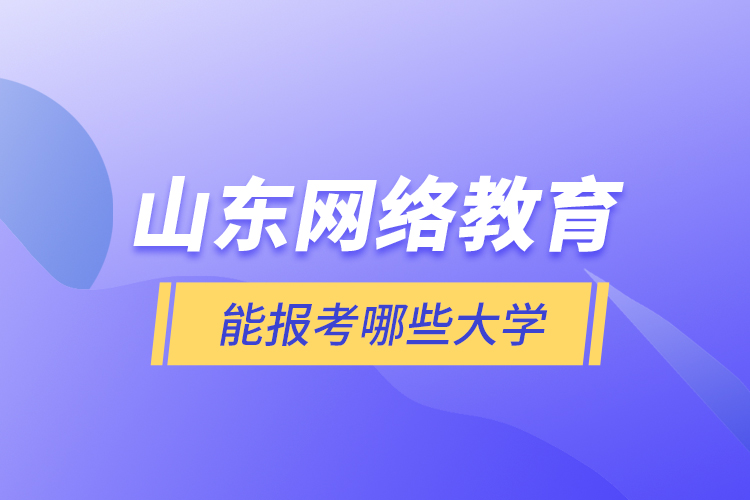 山东网络教育

能报考哪些大学